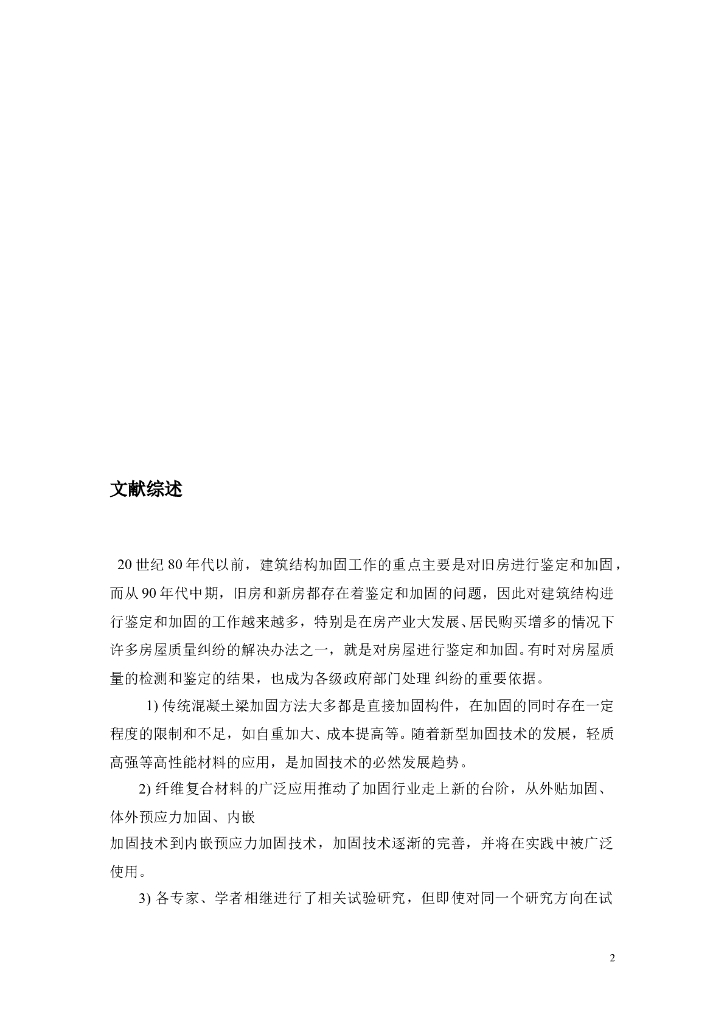 文献综述

20 世纪 80 年代以前，建筑结构加固工作的重点主要是对旧房进行鉴定和加固，而从 90 年代中期，旧房和新房都存在着鉴定和加固的问题，因此对建筑结构进行鉴定和加固的工作越来越多，特别是在房产业大发展、居民购买增多的情况下许多房屋质量纠纷的解决办法之一，就是对房屋进行鉴定和加固。有时对房屋质量的检测和鉴定的结果，也成为各级政府部门处理 纠纷的重要依据。

1) 传统混凝土梁加固方法大多都是直接加固构件，在加固的同时存在一定程度的限制和不足，如自重加大、成本提高等。随着新型加固技术的发展，轻质高强等高性能材料的应用，是加固技术的必然发展趋势。

2) 纤维复合材料的广泛应用推动了加固行业走上新的台阶，从外贴加固、体外预应力加固、内嵌

加固技术到内嵌预应力加固技术，加固技术逐渐的完善，并将在实践中被广泛使用。

3) 各专家、学者相继进行了相关试验研究，但即使对同一个研究方向在试

2